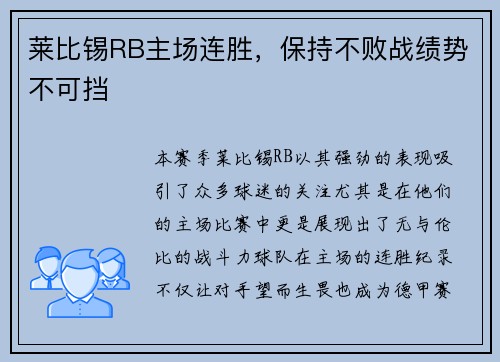 莱比锡RB主场连胜，保持不败战绩势不可挡

本赛季莱比锡RB以其强劲的表现吸引了众多球迷的关注尤其是在他们的主场比赛中更是展现出了无与伦比的战斗力球队在主场的连胜纪录不仅让对手望而生畏也成为德甲赛